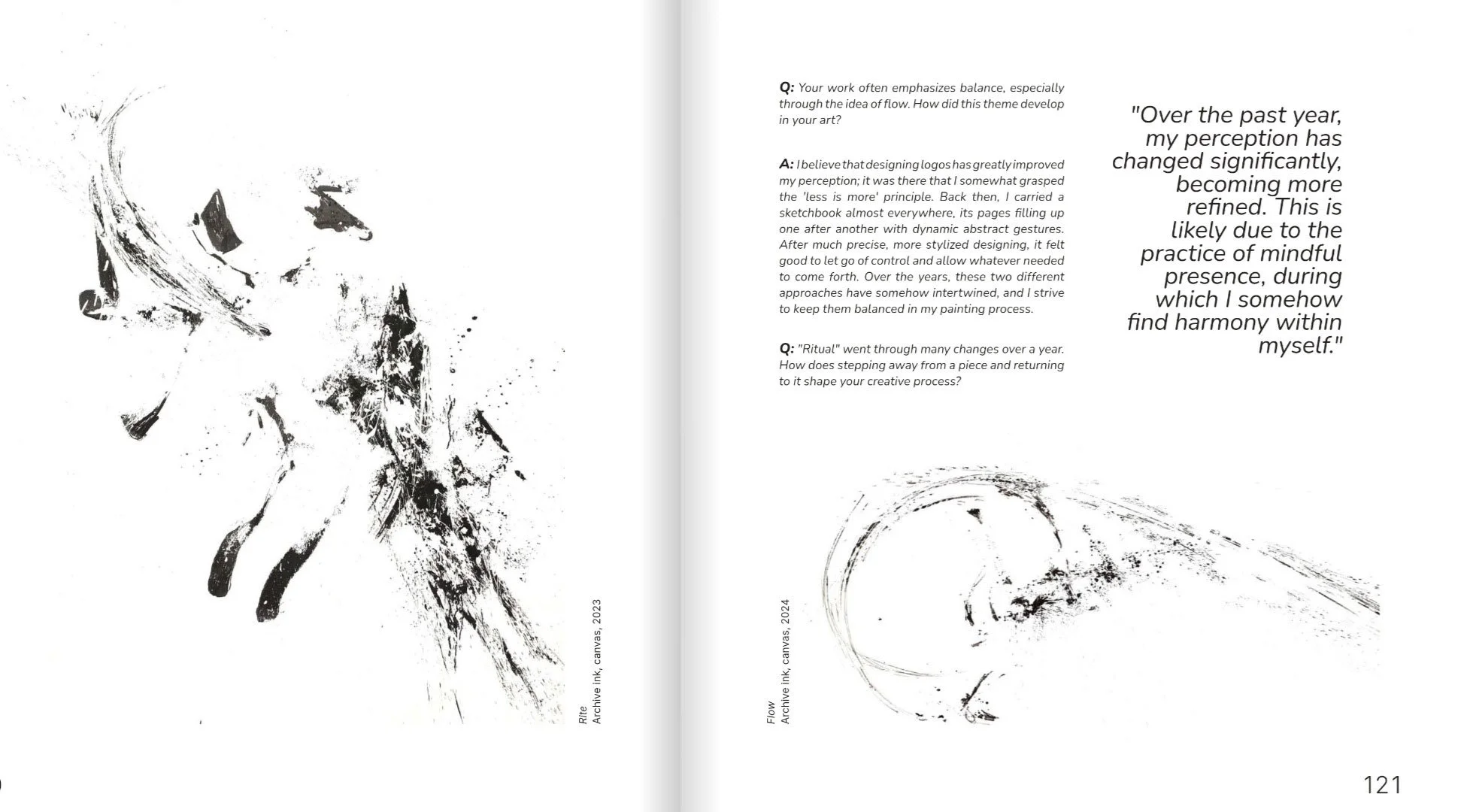 Rite
Archive ink, canvas, 2023

Q: Your work often emphasizes balance, especially through the idea of flow. How did this theme develop in your art?

A: I believe that designing logos has greatly improved my perception; it was there that I somewhat grasped the 'less is more' principle. Back then, I carried a sketchbook almost everywhere, its pages filling up one after another with dynamic abstract gestures. After much precise, more stylized designing, it felt good to let go of control and allow whatever needed to come forth. Over the years, these two different approaches have somehow intertwined, and I strive to keep them balanced in my painting process.

Q: "Ritual" went through many changes over a year. How does stepping away from a piece and returning to it shape your creative process?

"Over the past year, my perception has changed significantly, becoming more refined. This is likely due to the practice of mindful presence, during which I somehow find harmony within myself."

Flow
Archive ink, canvas, 2024

121